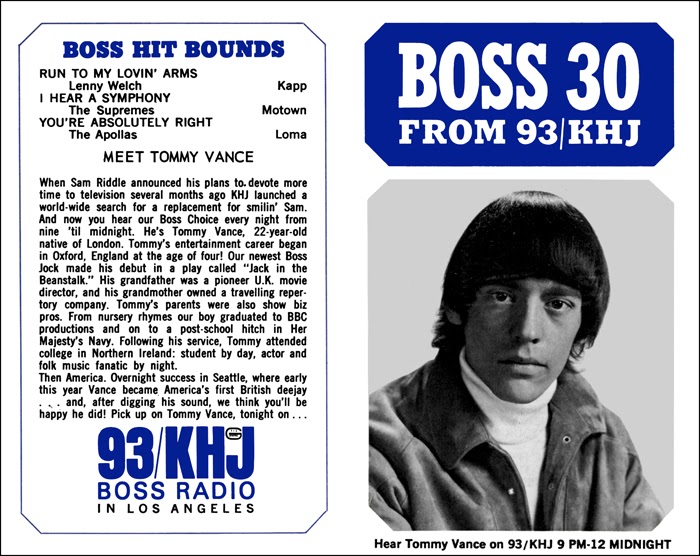 BOSS HIT BOUNDS

RUN TO MY LOVIN' ARMS
Lenny Welch Kapp
I HEAR A SYMPHONY
The Supremes Motown
YOU'RE ABSOLUTELY RIGHT
The Apollas Loma

MEET TOMMY VANCE

When Sam Riddle announced his plans to devote more time to television several months ago KHJ launched a world-wide search for a replacement for smilin' Sam. And now you hear our Boss Choice every night from nine 'til midnight. He's Tommy Vance, 22-year-old native of London. Tommy's entertainment career began in Oxford, England at the age of four! Our newest Boss Jock made his debut in a play called "Jack in the Beanstalk." His grandfather was a pioneer U.K. movie director, and his grandmother owned a travelling repertory company. Tommy's parents were also show biz pros. From nursery rhymes our boy graduated to BBC productions and on to a post-school hitch in Her Majesty's Navy. Following his service, Tommy attended college in Northern Ireland: student by day, actor and folk music fanatic by night.
Then America. Overnight success in Seattle, where early this year Vance became America's first British deejay . . . and, after digging his sound, we think you'll be happy he did! Pick up on Tommy Vance, tonight on . . .

93/KHJ
BOSS RADIO
IN LOS ANGELES

BOSS 30
FROM 93/KHJ

Hear Tommy Vance on 93/KHJ 9 PM-12 MIDNIGHT